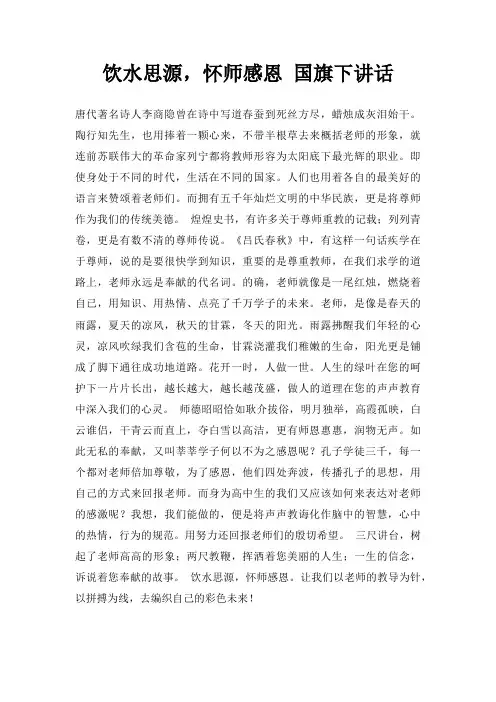 饮水思源，怀师感恩 国旗下讲话

唐代著名诗人李商隐曾在诗中写道春蚕到死丝方尽，蜡烛成灰泪始干。陶行知先生，也用捧着一颗心来，不带半根草去来概括老师的形象，就连前苏联伟大的革命家列宁都将教师形容为太阳底下最光辉的职业。即使身处于不同的时代，生活在不同的国家。人们也用着各自的最美好的语言来赞颂着老师们。而拥有五千年灿烂文明的中华民族，更是将尊师作为我们的传统美德。 煌煌史书，有许多关于尊师重教的记载；列列青卷，更是有数不清的尊师传说。《吕氏春秋》中，有这样一句话疾学在于尊师，说的是要很快学到知识，重要的是尊重教师，在我们求学的道路上，老师永远是奉献的代名词。的确，老师就像是一尾红烛，燃烧着自己，用知识、用热情、点亮了千万学子的未来。老师，是像是春天的雨露，夏天的凉风，秋天的甘霖，冬天的阳光。雨露拂醒我们年轻的心灵，凉风吹绿我们含苞的生命，甘霖浇灌我们稚嫩的生命，阳光更是铺成了脚下通往成功地道路。花开一时，人做一世。人生的绿叶在您的呵护下一片片长出，越长越大，越长越茂盛，做人的道理在您的声声教育中深入我们的心灵。 师德昭昭恰如耿介拔俗，明月独举，高霞孤映，白云谁侣，干青云而直上，夺白雪以高洁，更有师恩惠惠，润物无声。如此无私的奉献，又叫莘莘学子何以不为之感恩呢？孔子学徒三千，每一个都对老师倍加尊敬，为了感恩，他们四处奔波，传播孔子的思想，用自己的方式来回报老师。而身为高中生的我们又应该如何来表达对老师的感激呢？我想，我们能做的，便是将声声教诲化作脑中的智慧，心中的热情，行为的规范。用努力还回报老师们的殷切希望。 三尺讲台，树起了老师高高的形象；两尺教鞭，挥洒着您美丽的人生；一生的信念，诉说着您奉献的故事。 饮水思源，怀师感恩。让我们以老师的教导为针，以拼搏为线，去编织自己的彩色未来！